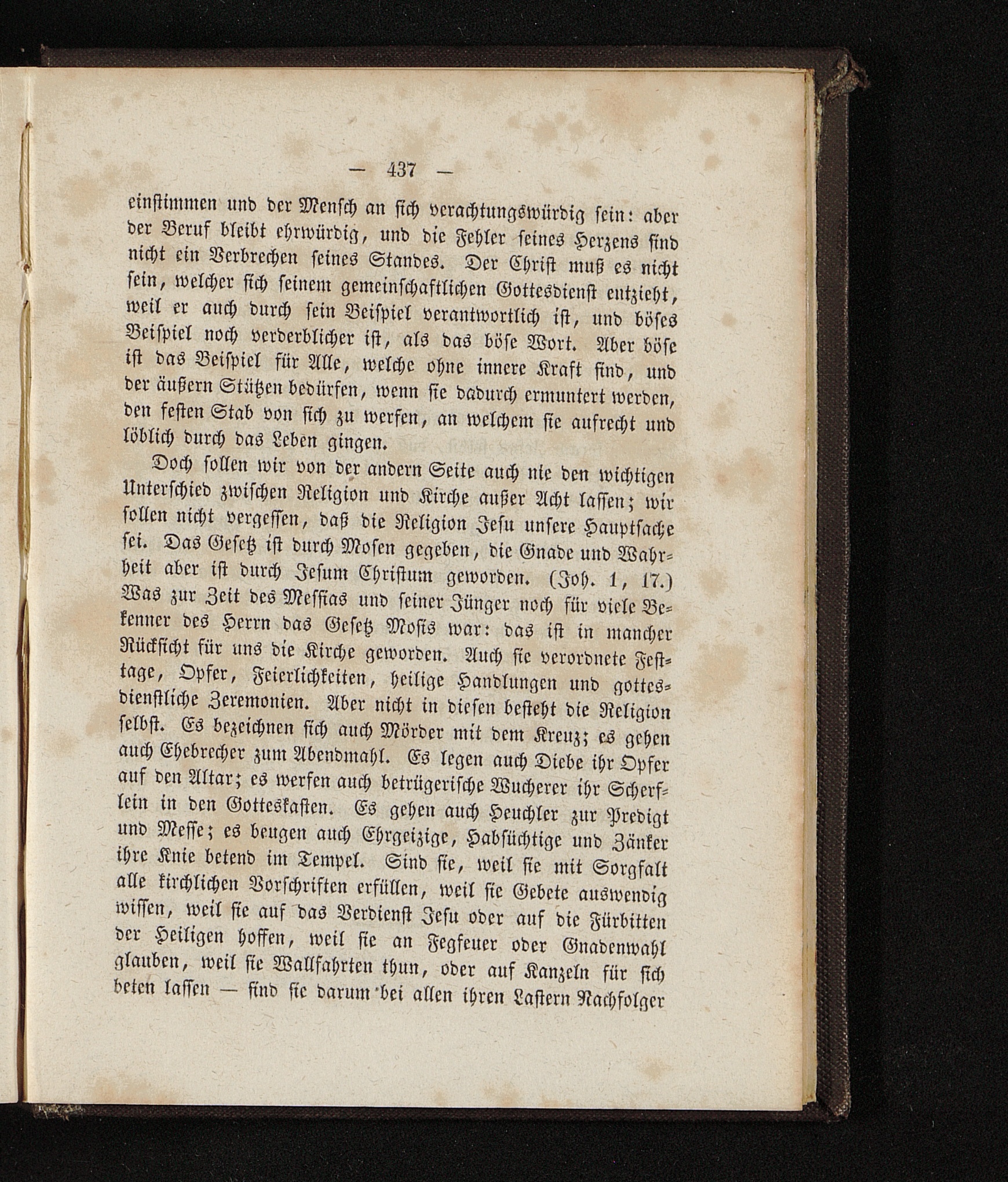 — 437 —

einstimmen und der Mensch an sich verachtungswürdig sein: aber der Beruf bleibt ehrwürdig, und die Fehler seines Herzens sind nicht ein Verbrechen seines Standes. Der Christ muß es nicht sein, welcher sich seinem gemeinschaftlichen Gottesdienst entzieht, weil er auch durch sein Beispiel verantwortlich ist, und böses Beispiel noch verderblicher ist, als das böse Wort. Aber böse ist das Beispiel für Alle, welche ohne innere Kraft sind, und der äußern Stützen bedürfen, wenn sie dadurch ermuntert werden, den festen Stab von sich zu werfen, an welchem sie aufrecht und löblich durch das Leben gingen.

Doch sollen wir von der andern Seite auch nie den wichtigen Unterschied zwischen Religion und Kirche außer Acht lassen; wir sollen nicht vergessen, daß die Religion Jesu unsere Hauptsache sei. Das Gesetz ist durch Mosen gegeben, die Gnade und Wahrheit aber ist durch Jesum Christum geworden. (Joh. 1, 17.) Was zur Zeit des Messias und seiner Jünger noch für viele Bekenner des Herrn das Gesetz Mosis war: das ist in mancher Rücksicht für uns die Kirche geworden. Auch sie verordnete Festtage, Opfer, Feierlichkeiten, heilige Handlungen und gottesdienstliche Zeremonien. Aber nicht in diesen besteht die Religion selbst. Es bezeichnen sich auch Mörder mit dem Kreuz; es gehen auch Ehebrecher zum Abendmahl. Es legen auch Diebe ihr Opfer auf den Altar; es werfen auch betrügerische Wucherer ihr Scherflein in den Gotteskasten. Es gehen auch Heuchler zur Predigt und Messe; es beugen auch Ehrgeizige, Habsüchtige und Zänker ihre Knie betend im Tempel. Sind sie, weil sie mit Sorgfalt alle kirchlichen Vorschriften erfüllen, weil sie Gebete auswendig wissen, weil sie auf das Verdienst Jesu oder auf die Fürbitten der Heiligen hoffen, weil sie an Fegfeuer oder Gnadenwahl glauben, weil sie Wallfahrten thun, oder auf Kanzeln für sich beten lassen — sind sie darum bei allen ihren Lastern Nachfolger